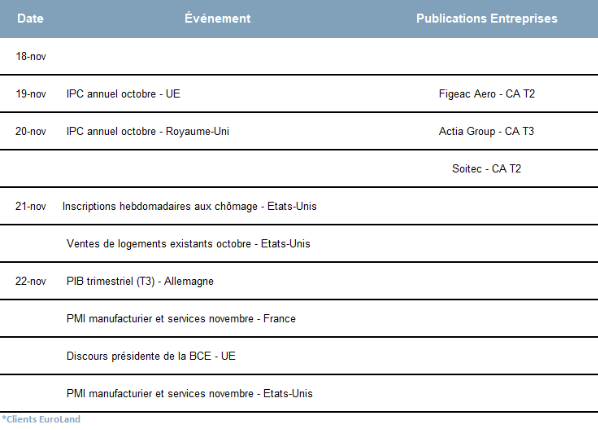 | Date | Événement | Publications Entreprises |
|---|---|---|
| 18-nov | | |
| 19-nov | IPC annuel octobre - UE | Figeac Aero - CA T2 |
| 20-nov | IPC annuel octobre - Royaume-Uni | Actia Group - CA T3 |
| | | Soitec - CA T2 |
| 21-nov | Inscriptions hebdomadaires aux chômage - Etats-Unis | |
| | Ventes de logements existants octobre - Etats-Unis | |
| 22-nov | PIB trimestriel (T3) - Allemagne | |
| | PMI manufacturier et services novembre - France | |
| | Discours présidente de la BCE - UE | |
| | PMI manufacturier et services novembre - Etats-Unis | |

*Clients EuroLand